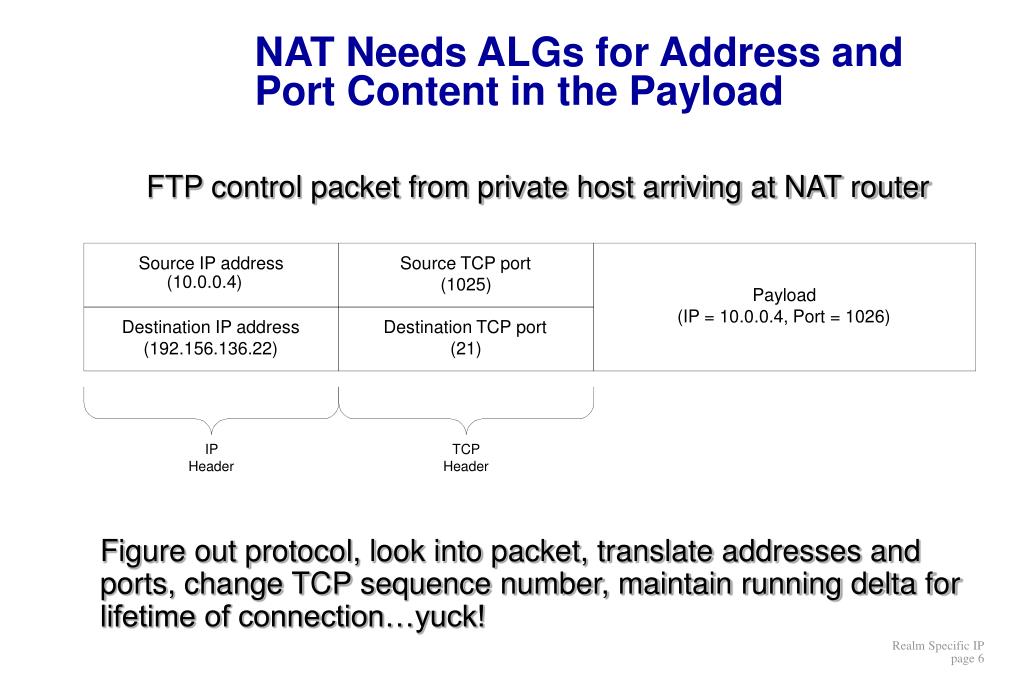 NAT Needs ALGs for Address and Port Content in the Payload

FTP control packet from private host arriving at NAT router

| Source IP address (10.0.0.4) | Source TCP port (1025) | Payload (IP = 10.0.0.4, Port = 1026) |
|---|---|---|
| Destination IP address (192.156.136.22) | Destination TCP port (21) | |

IP Header

TCP Header

Figure out protocol, look into packet, translate addresses and ports, change TCP sequence number, maintain running delta for lifetime of connection…yuck!

Realm Specific IP
page 6